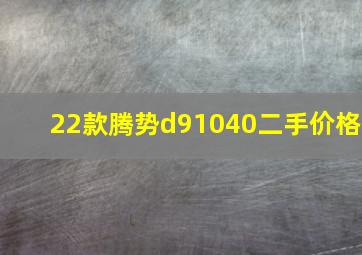 22款腾势d91040二手价格